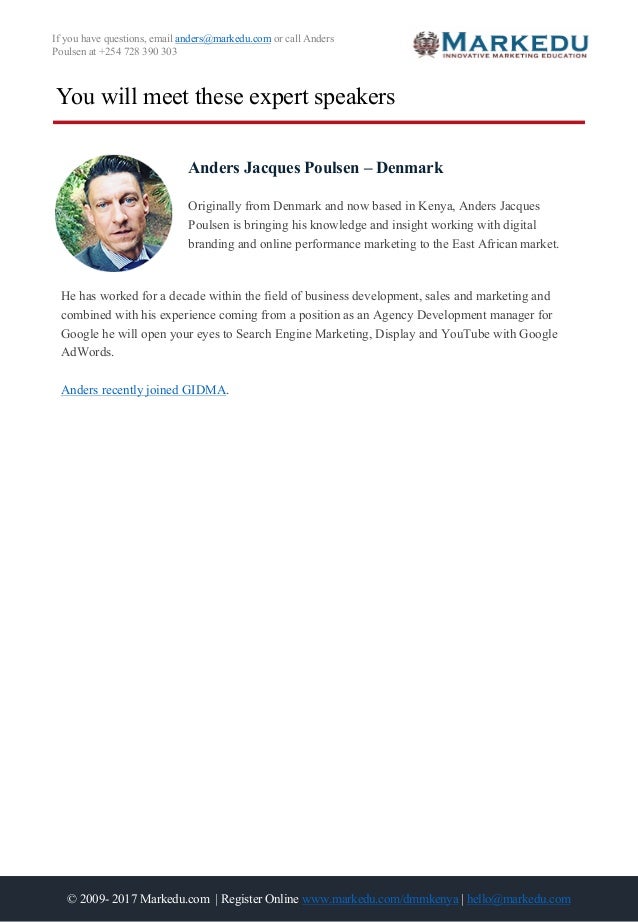 If you have questions, email anders@markedu.com or call Anders Poulsen at +254 728 390 303

MARKEDU
INNOVATIVE MARKETING EDUCATION

You will meet these expert speakers

Anders Jacques Poulsen – Denmark

Originally from Denmark and now based in Kenya, Anders Jacques Poulsen is bringing his knowledge and insight working with digital branding and online performance marketing to the East African market.

He has worked for a decade within the field of business development, sales and marketing and combined with his experience coming from a position as an Agency Development manager for Google he will open your eyes to Search Engine Marketing, Display and YouTube with Google AdWords.

Anders recently joined GIDMA.

© 2009- 2017 Markedu.com | Register Online www.markedu.com/dmmkenya | hello@markedu.com